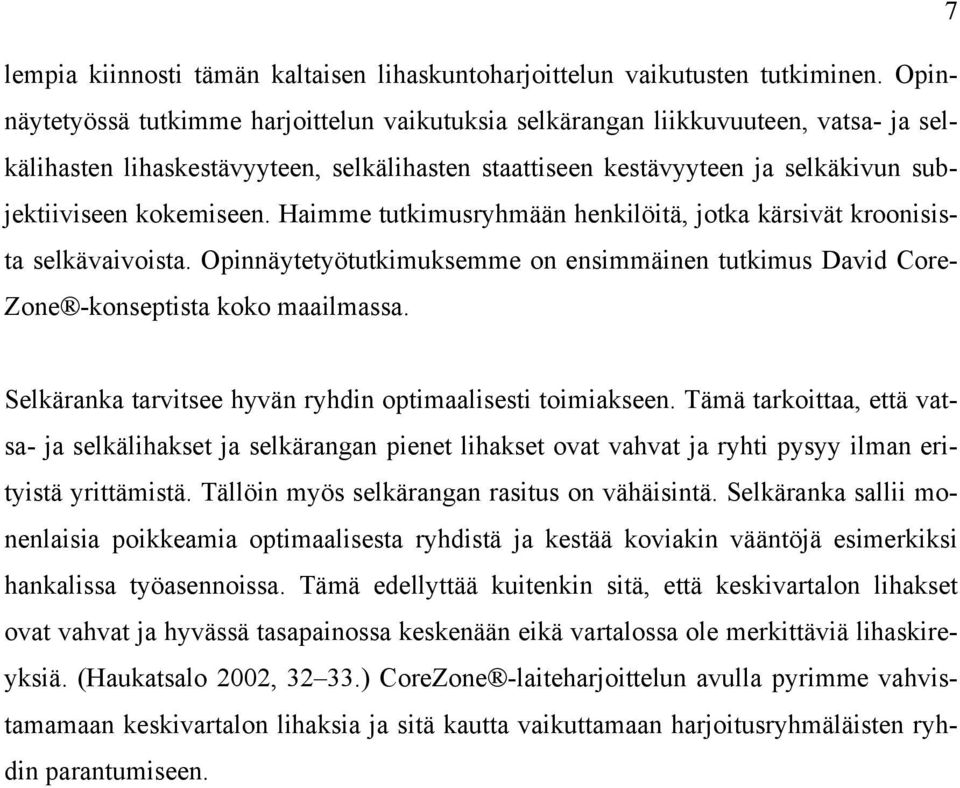 7

lempia kiinnosti tämän kaltaisen lihaskuntoharjoittelun vaikutusten tutkiminen. Opinnäytetyössä tutkimme harjoittelun vaikutuksia selkärangan liikkuvuuteen, vatsa- ja selkälihasten lihaskestävyyteen, selkälihasten staattiseen kestävyyteen ja selkäkivun subjektiiviseen kokemiseen. Haimme tutkimusryhmään henkilöitä, jotka kärsivät kroonisista selkävaivoista. Opinnäytetyötutkimuksemme on ensimmäinen tutkimus David CoreZone®-konseptista koko maailmassa.

Selkäranka tarvitsee hyvän ryhdin optimaalisesti toimiakseen. Tämä tarkoittaa, että vatsa- ja selkälihakset ja selkärangan pienet lihakset ovat vahvat ja ryhti pysyy ilman erityistä yrittämistä. Tällöin myös selkärangan rasitus on vähäisintä. Selkäranka sallii monenlaisia poikkeamia optimaalisesta ryhdistä ja kestää koviakin vääntöjä esimerkiksi hankalissa työasennoissa. Tämä edellyttää kuitenkin sitä, että keskivartalon lihakset ovat vahvat ja hyvässä tasapainossa keskenään eikä vartalossa ole merkittäviä lihaskireyksiä. (Haukatsalo 2002, 32–33.) CoreZone®-laiteharjoittelun avulla pyrimme vahvistamamaan keskivartalon lihaksia ja sitä kautta vaikuttamaan harjoitusryhmäläisten ryhdin parantumiseen.